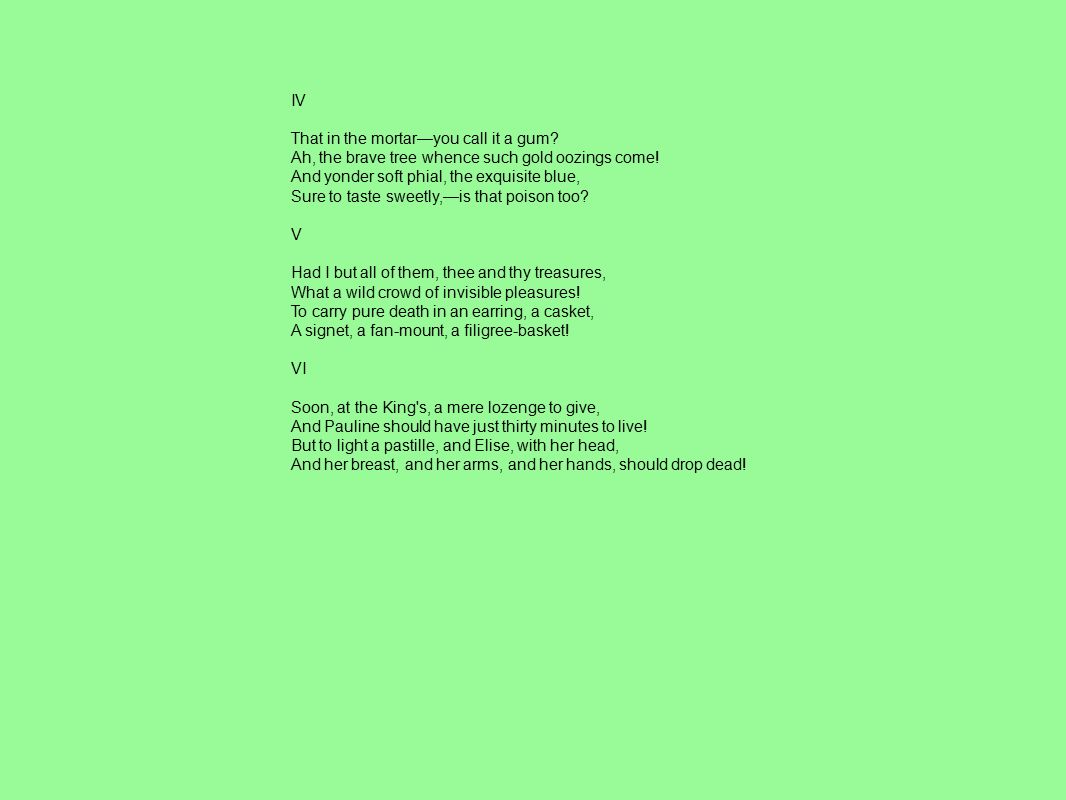 IV

That in the mortar—you call it a gum?
Ah, the brave tree whence such gold oozings come!
And yonder soft phial, the exquisite blue,
Sure to taste sweetly,—is that poison too?

V

Had I but all of them, thee and thy treasures,
What a wild crowd of invisible pleasures!
To carry pure death in an earring, a casket,
A signet, a fan-mount, a filigree-basket!

VI

Soon, at the King's, a mere lozenge to give,
And Pauline should have just thirty minutes to live!
But to light a pastille, and Elise, with her head,
And her breast, and her arms, and her hands, should drop dead!